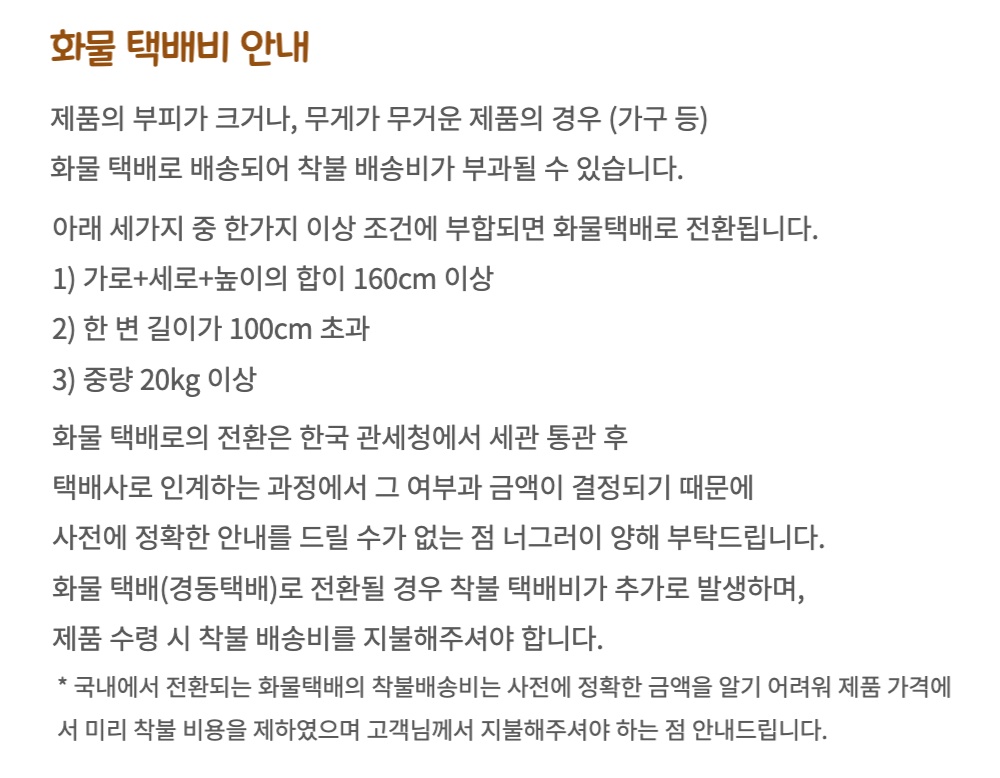 화물 택배비 안내

제품의 부피가 크거나, 무게가 무거운 제품의 경우 (가구 등)
화물 택배로 배송되어 착불 배송비가 부과될 수 있습니다.

아래 세가지 중 한가지 이상 조건에 부합되면 화물택배로 전환됩니다.
1) 가로+세로+높이의 합이 160cm 이상
2) 한 변 길이가 100cm 초과
3) 중량 20kg 이상

화물 택배로의 전환은 한국 관세청에서 세관 통관 후
택배사로 인계하는 과정에서 그 여부과 금액이 결정되기 때문에
사전에 정확한 안내를 드릴 수가 없는 점 너그러이 양해 부탁드립니다.
화물 택배(경동택배)로 전환될 경우 착불 택배비가 추가로 발생하며,
제품 수령 시 착불 배송비를 지불해주셔야 합니다.

* 국내에서 전환되는 화물택배의 착불배송비는 사전에 정확한 금액을 알기 어려워 제품 가격에서 미리 착불 비용을 제하였으며 고객님께서 지불해주셔야 하는 점 안내드립니다.